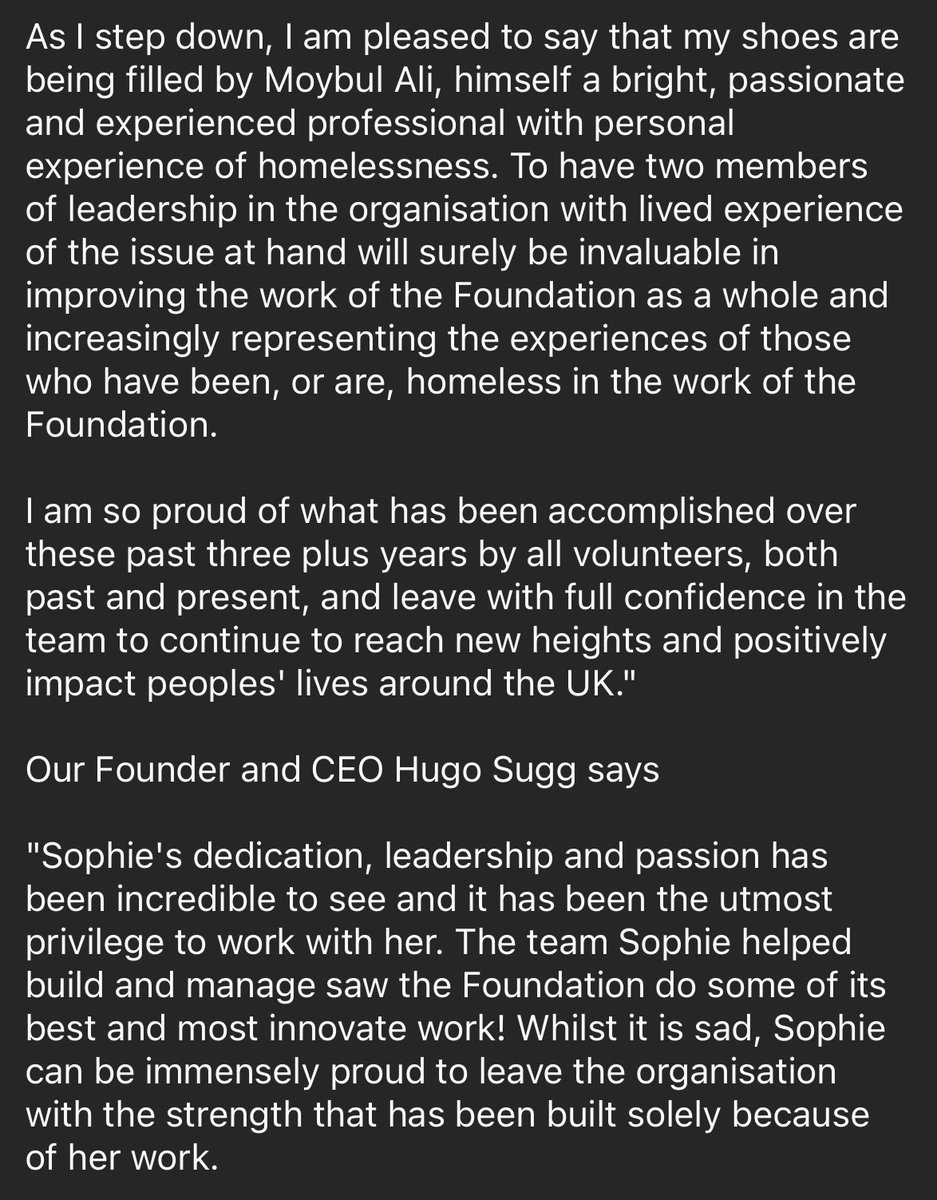 As I step down, I am pleased to say that my shoes are being filled by Moybul Ali, himself a bright, passionate and experienced professional with personal experience of homelessness. To have two members of leadership in the organisation with lived experience of the issue at hand will surely be invaluable in improving the work of the Foundation as a whole and increasingly representing the experiences of those who have been, or are, homeless in the work of the Foundation.

I am so proud of what has been accomplished over these past three plus years by all volunteers, both past and present, and leave with full confidence in the team to continue to reach new heights and positively impact peoples' lives around the UK."

Our Founder and CEO Hugo Sugg says

"Sophie's dedication, leadership and passion has been incredible to see and it has been the utmost privilege to work with her. The team Sophie helped build and manage saw the Foundation do some of its best and most innovate work! Whilst it is sad, Sophie can be immensely proud to leave the organisation with the strength that has been built solely because of her work.